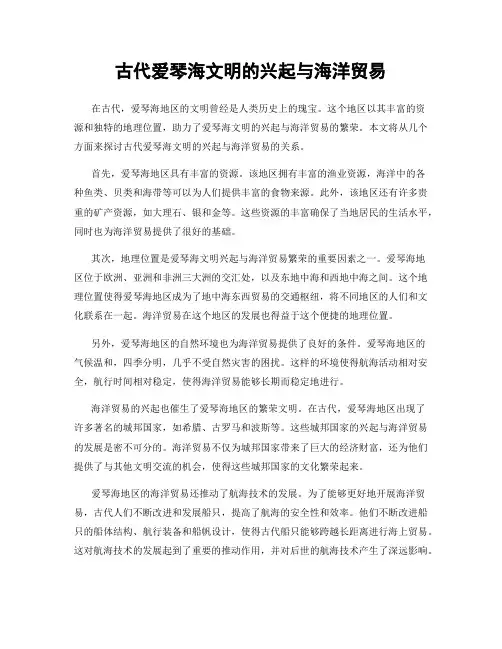 古代爱琴海文明的兴起与海洋贸易

在古代，爱琴海地区的文明曾经是人类历史上的瑰宝。这个地区以其丰富的资源和独特的地理位置，助力了爱琴海文明的兴起与海洋贸易的繁荣。本文将从几个方面来探讨古代爱琴海文明的兴起与海洋贸易的关系。

首先，爱琴海地区具有丰富的资源。该地区拥有丰富的渔业资源，海洋中的各种鱼类、贝类和海带等可以为人们提供丰富的食物来源。此外，该地区还有许多贵重的矿产资源，如大理石、银和金等。这些资源的丰富确保了当地居民的生活水平，同时也为海洋贸易提供了很好的基础。

其次，地理位置是爱琴海文明兴起与海洋贸易繁荣的重要因素之一。爱琴海地区位于欧洲、亚洲和非洲三大洲的交汇处，以及东地中海和西地中海之间。这个地理位置使得爱琴海地区成为了地中海东西贸易的交通枢纽，将不同地区的人们和文化联系在一起。海洋贸易在这个地区的发展也得益于这个便捷的地理位置。

另外，爱琴海地区的自然环境也为海洋贸易提供了良好的条件。爱琴海地区的气候温和，四季分明，几乎不受自然灾害的困扰。这样的环境使得航海活动相对安全，航行时间相对稳定，使得海洋贸易能够长期而稳定地进行。

海洋贸易的兴起也催生了爱琴海地区的繁荣文明。在古代，爱琴海地区出现了许多著名的城邦国家，如希腊、古罗马和波斯等。这些城邦国家的兴起与海洋贸易的发展是密不可分的。海洋贸易不仅为城邦国家带来了巨大的经济财富，还为他们提供了与其他文明交流的机会，使得这些城邦国家的文化繁荣起来。

爱琴海地区的海洋贸易还推动了航海技术的发展。为了能够更好地开展海洋贸易，古代人们不断改进和发展船只，提高了航海的安全性和效率。他们不断改进船只的船体结构、航行装备和船帆设计，使得古代船只能够跨越长距离进行海上贸易。这对航海技术的发展起到了重要的推动作用，并对后世的航海技术产生了深远影响。